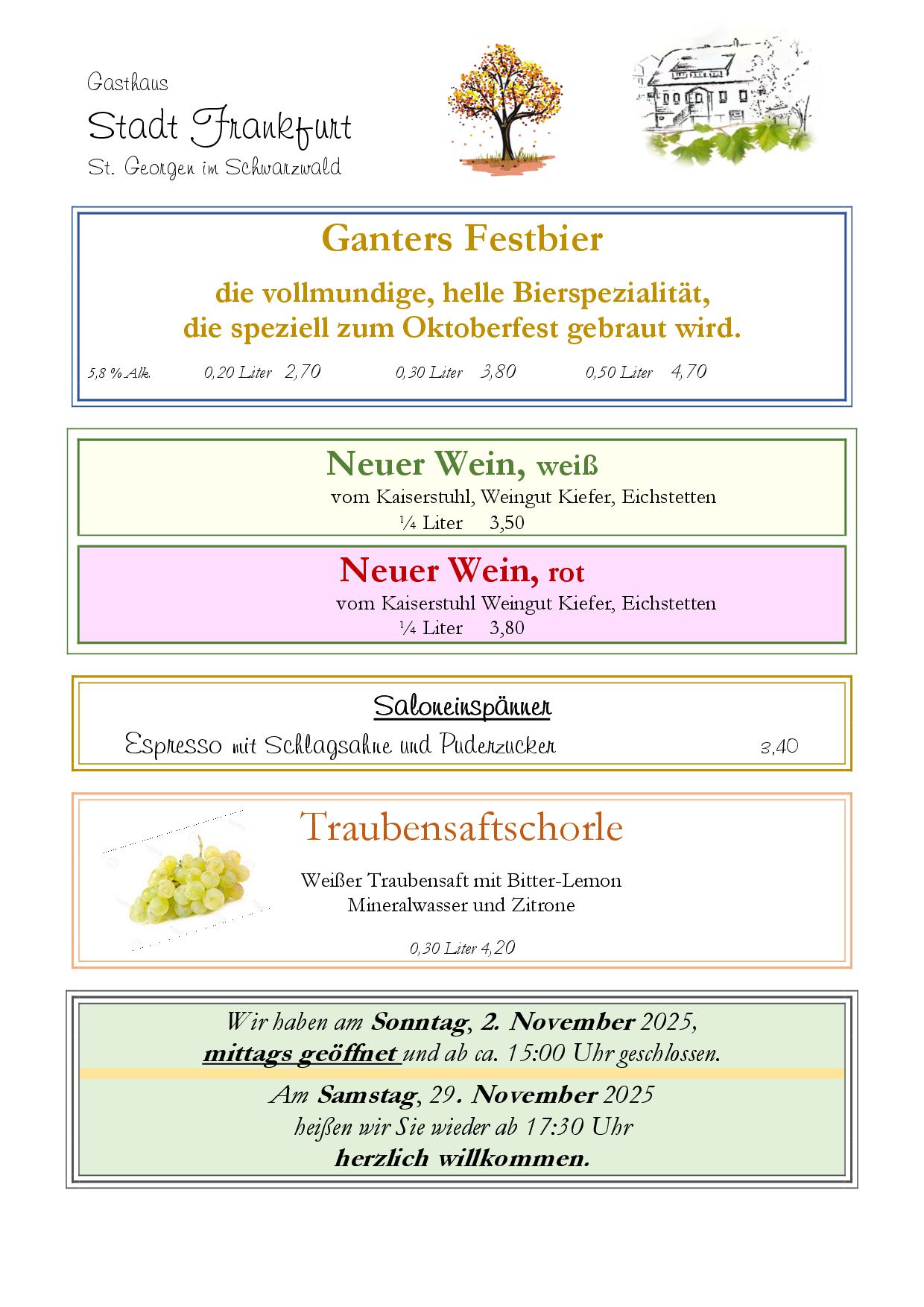 Gasthaus
Stadt Frankfurt
St. Georgen im Schwarzwald

Ganters Festbier

die vollmundige, helle Bierspezialität,
die speziell zum Oktoberfest gebraut wird.

5,8 % Alk. 0,20 Liter 2,70 0,30 Liter 3,80 0,50 Liter 4,70

Neuer Wein, weiß
vom Kaiserstuhl, Weingut Kiefer, Eichstetten
¼ Liter 3,50

Neuer Wein, rot
vom Kaiserstuhl Weingut Kiefer, Eichstetten
¼ Liter 3,80

Saloneinspänner
Espresso mit Schlagsahne und Puderzucker 3,40

Traubensaftschorle

Weißer Traubensaft mit Bitter-Lemon
Mineralwasser und Zitrone

0,30 Liter 4,20

Wir haben am Sonntag, 2. November 2025,
mittags geöffnet und ab ca. 15:00 Uhr geschlossen.

Am Samstag, 29. November 2025
heißen wir Sie wieder ab 17:30 Uhr
herzlich willkommen.